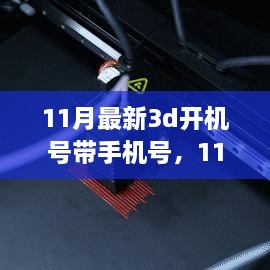 11月最新3d开机号带手机号，11